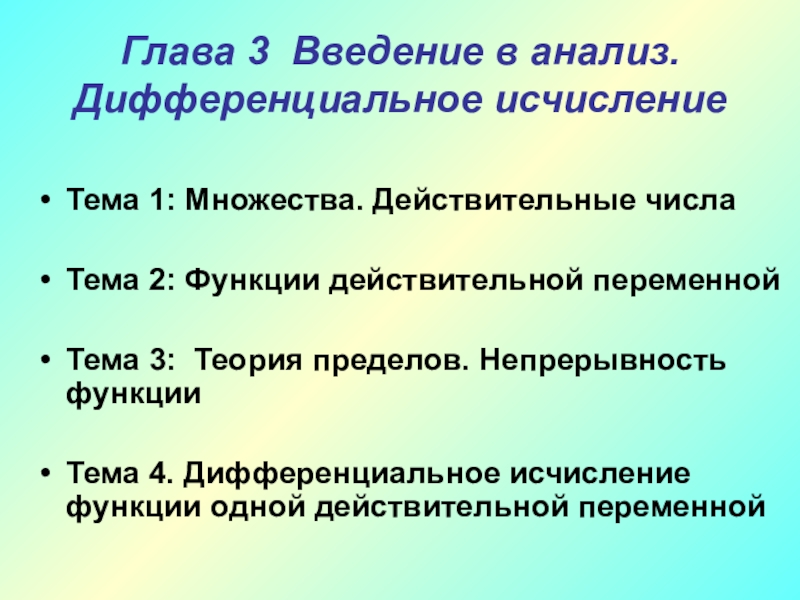 Глава 3 Введение в анализ. Дифференциальное исчисление

• Тема 1: Множества. Действительные числа

• Тема 2: Функции действительной переменной

• Тема 3: Теория пределов. Непрерывность функции

• Тема 4. Дифференциальное исчисление функции одной действительной переменной